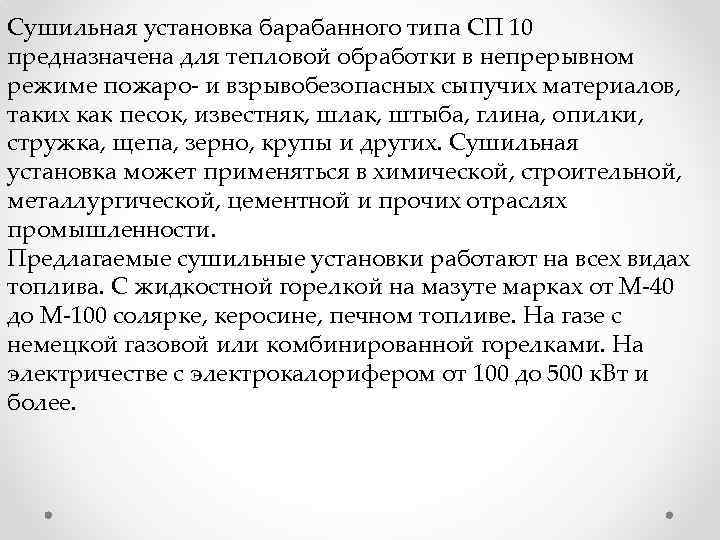 Сушильная установка барабанного типа СП 10 предназначена для тепловой обработки в непрерывном режиме пожаро- и взрывобезопасных сыпучих материалов, таких как песок, известняк, шлак, штыба, глина, опилки, стружка, щепа, зерно, крупы и других. Сушильная установка может применяться в химической, строительной, металлургической, цементной и прочих отраслях промышленности.
Предлагаемые сушильные установки работают на всех видах топлива. С жидкостной горелкой на мазуте марках от М-40 до М-100 солярке, керосине, печном топливе. На газе с немецкой газовой или комбинированной горелками. На электричестве с электрокалорифером от 100 до 500 кВт и более.